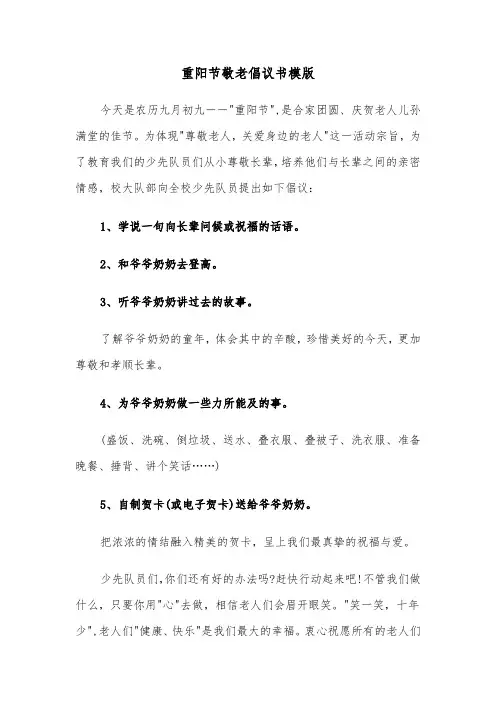 重阳节敬老倡议书模版

今天是农历九月初九——"重阳节",是合家团圆、庆贺老人儿孙满堂的佳节。为体现"尊敬老人,关爱身边的老人"这一活动宗旨,为了教育我们的少先队员们从小尊敬长辈,培养他们与长辈之间的亲密情感,校大队部向全校少先队员提出如下倡议:

1、学说一句向长辈问候或祝福的话语。

2、和爷爷奶奶去登高。

3、听爷爷奶奶讲过去的故事。

了解爷爷奶奶的童年,体会其中的辛酸,珍惜美好的今天,更加尊敬和孝顺长辈。

4、为爷爷奶奶做一些力所能及的事。

(盛饭、洗碗、倒垃圾、送水、叠衣服、叠被子、洗衣服、准备晚餐、捶背、讲个笑话……)

5、自制贺卡(或电子贺卡)送给爷爷奶奶。

把浓浓的情结融入精美的贺卡,呈上我们最真挚的祝福与爱。

少先队员们,你们还有好的办法吗?赶快行动起来吧!不管我们做什么,只要你用"心"去做,相信老人们会眉开眼笑。"笑一笑,十年少",老人们"健康、快乐"是我们最大的幸福。衷心祝愿所有的老人们